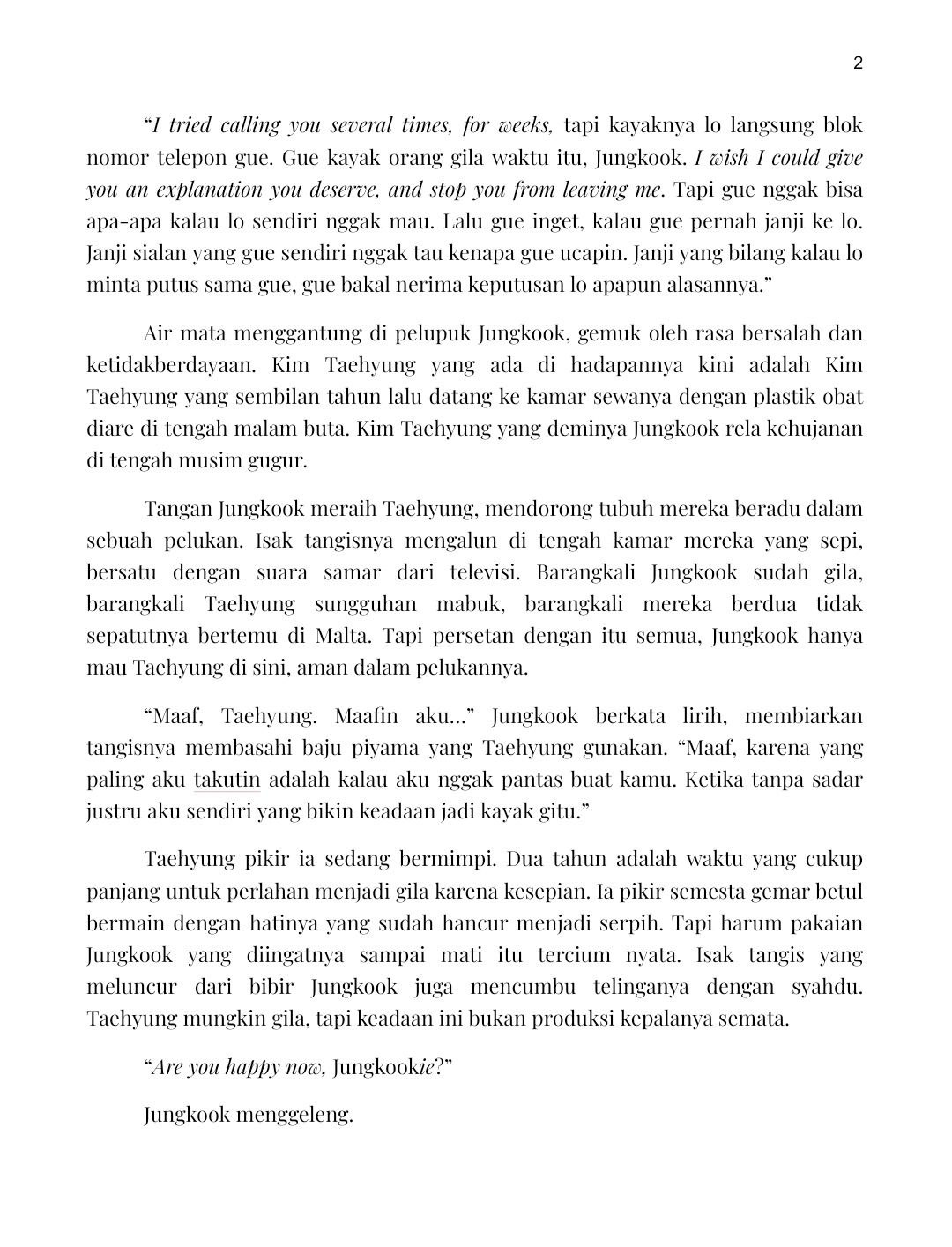 2

"I tried calling you several times, for weeks, tapi kayaknya lo langsung blok nomor telepon gue. Gue kayak orang gila waktu itu, Jungkook. I wish I could give you an explanation you deserve, and stop you from leaving me. Tapi gue nggak bisa apa-apa kalau lo sendiri nggak mau. Lalu gue inget, kalau gue pernah janji ke lo. Janji sialan yang gue sendiri nggak tau kenapa gue ucapin. Janji yang bilang kalau lo minta putus sama gue, gue bakal nerima keputusan lo apapun alasannya."

Air mata menggantung di pelupuk Jungkook, gemuk oleh rasa bersalah dan ketidakberdayaan. Kim Taehyung yang ada di hadapannya kini adalah Kim Taehyung yang sembilan tahun lalu datang ke kamar sewanya dengan plastik obat diare di tengah malam buta. Kim Taehyung yang deminya Jungkook rela kehujanan di tengah musim gugur.

Tangan Jungkook meraih Taehyung, mendorong tubuh mereka beradu dalam sebuah pelukan. Isak tangisnya mengalun di tengah kamar mereka yang sepi, bersatu dengan suara samar dari televisi. Barangkali Jungkook sudah gila, barangkali Taehyung sungguhan mabuk, barangkali mereka berdua tidak sepatutnya bertemu di Malta. Tapi persetan dengan itu semua, Jungkook hanya mau Taehyung di sini, aman dalam pelukannya.

"Maaf, Taehyung. Maafin aku…" Jungkook berkata lirih, membiarkan tangisnya membasahi baju piyama yang Taehyung gunakan. "Maaf, karena yang paling aku takutin adalah kalau aku nggak pantas buat kamu. Ketika tanpa sadar justru aku sendiri yang bikin keadaan jadi kayak gitu."

Taehyung pikir ia sedang bermimpi. Dua tahun adalah waktu yang cukup panjang untuk perlahan menjadi gila karena kesepian. Ia pikir semesta gemar betul bermain dengan hatinya yang sudah hancur menjadi serpih. Tapi harum pakaian Jungkook yang diingatnya sampai mati itu tercium nyata. Isak tangis yang meluncur dari bibir Jungkook juga mencumbu telinganya dengan syahdu. Taehyung mungkin gila, tapi keadaan ini bukan produksi kepalanya semata.

"Are you happy now, Jungkookie?"

Jungkook menggeleng.